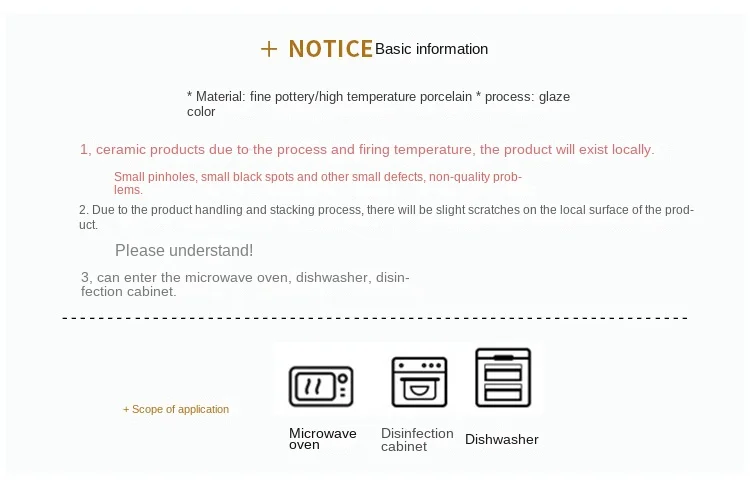 + NOTICE Basic information

* Material: fine pottery/high temperature porcelain * process: glaze color

1, ceramic products due to the process and firing temperature, the product will exist locally.

Small pinholes, small black spots and other small defects, non-quality problems.

2. Due to the product handling and stacking process, there will be slight scratches on the local surface of the product.

Please understand!

3, can enter the microwave oven, dishwasher, disinfection cabinet.

+ Scope of application

Microwave oven

Disinfection cabinet

Dishwasher